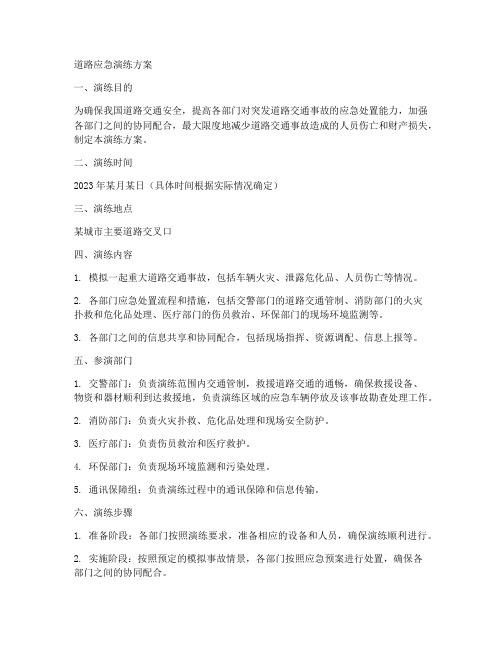 道路应急演练方案

一、演练目的

为确保我国道路交通安全，提高各部门对突发道路交通事故的应急处置能力，加强各部门之间的协同配合，最大限度地减少道路交通事故造成的人员伤亡和财产损失，制定本演练方案。

二、演练时间

2023年某月某日（具体时间根据实际情况确定）

三、演练地点

某城市主要道路交叉口

四、演练内容

1. 模拟一起重大道路交通事故，包括车辆火灾、泄露危化品、人员伤亡等情况。

2. 各部门应急处置流程和措施，包括交警部门的道路交通管制、消防部门的火灾扑救和危化品处理、医疗部门的伤员救治、环保部门的现场环境监测等。

3. 各部门之间的信息共享和协同配合，包括现场指挥、资源调配、信息上报等。

五、参演部门

1. 交警部门：负责演练范围内交通管制，救援道路交通的通畅，确保救援设备、物资和器材顺利到达救援地，负责演练区域的应急车辆停放及该事故勘查处理工作。

2. 消防部门：负责火灾扑救、危化品处理和现场安全防护。

3. 医疗部门：负责伤员救治和医疗救护。

4. 环保部门：负责现场环境监测和污染处理。

5. 通讯保障组：负责演练过程中的通讯保障和信息传输。

六、演练步骤

1. 准备阶段：各部门按照演练要求，准备相应的设备和人员，确保演练顺利进行。

2. 实施阶段：按照预定的模拟事故情景，各部门按照应急预案进行处置，确保各部门之间的协同配合。